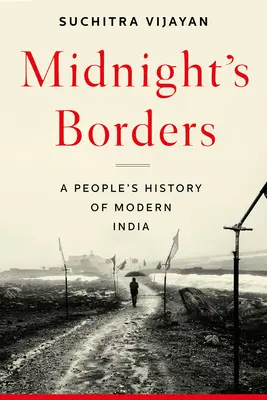 SUCHITRA VIJAYAN

Midnight's Borders

A PEOPLE'S HISTORY OF MODERN INDIA